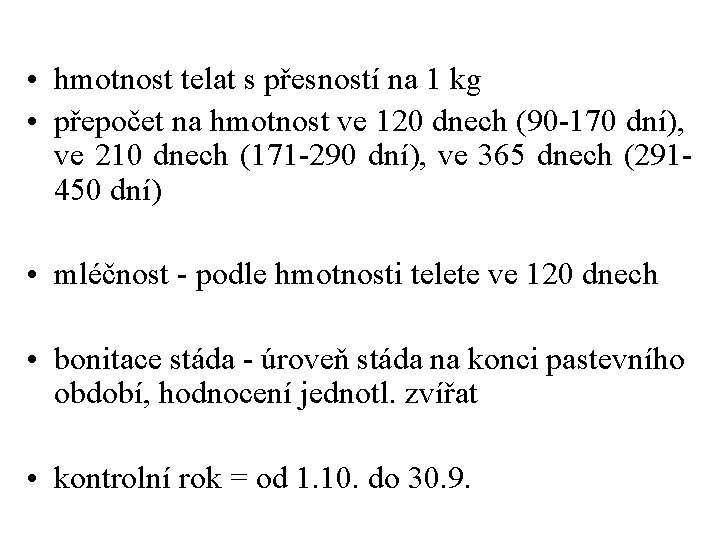 • hmotnost telat s přesností na 1 kg
• přepočet na hmotnost ve 120 dnech (90-170 dní), ve 210 dnech (171-290 dní), ve 365 dnech (291-450 dní)

• mléčnost - podle hmotnosti telete ve 120 dnech

• bonitace stáda - úroveň stáda na konci pastevního období, hodnocení jednotl. zvířat

• kontrolní rok = od 1.10. do 30.9.